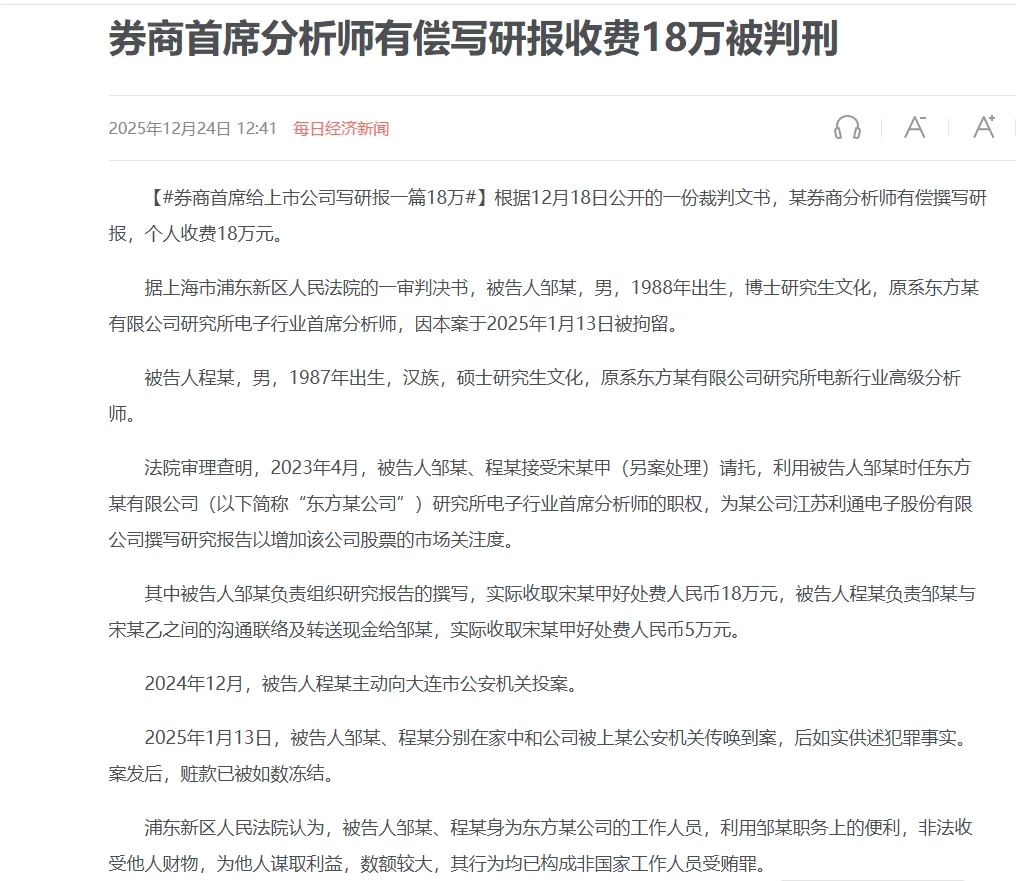 券商首席分析师有偿写研报收费18万被判刑

2025年12月24日 12:41 每日经济新闻

A⁻ A⁺

【#券商首席给上市公司写研报一篇18万#】根据12月18日公开的一份裁判文书，某券商分析师有偿撰写研报，个人收费18万元。

据上海市浦东新区人民法院的一审判决书，被告人邹某，男，1988年出生，博士研究生文化，原系东方某有限公司研究所电子行业首席分析师，因本案于2025年1月13日被拘留。

被告人程某，男，1987年出生，汉族，硕士研究生文化，原系东方某有限公司研究所电新行业高级分析师。

法院审理查明，2023年4月，被告人邹某、程某接受宋某甲（另案处理）请托，利用被告人邹某时任东方某有限公司（以下简称“东方某公司”）研究所电子行业首席分析师的职权，为某公司江苏利通电子股份有限公司撰写研究报告以增加该公司股票的市场关注度。

其中被告人邹某负责组织研究报告的撰写，实际收取宋某甲好处费人民币18万元，被告人程某负责邹某与宋某乙之间的沟通联络及转送现金给邹某，实际收取宋某甲好处费人民币5万元。

2024年12月，被告人程某主动向大连市公安机关投案。

2025年1月13日，被告人邹某、程某分别在家中和公司被上某公安机关传唤到案，后如实供述犯罪事实。案发后，赃款已被如数冻结。

浦东新区人民法院认为，被告人邹某、程某身为东方某公司的工作人员，利用邹某职务上的便利，非法收受他人财物，为他人谋取利益，数额较大，其行为均已构成非国家工作人员受贿罪。